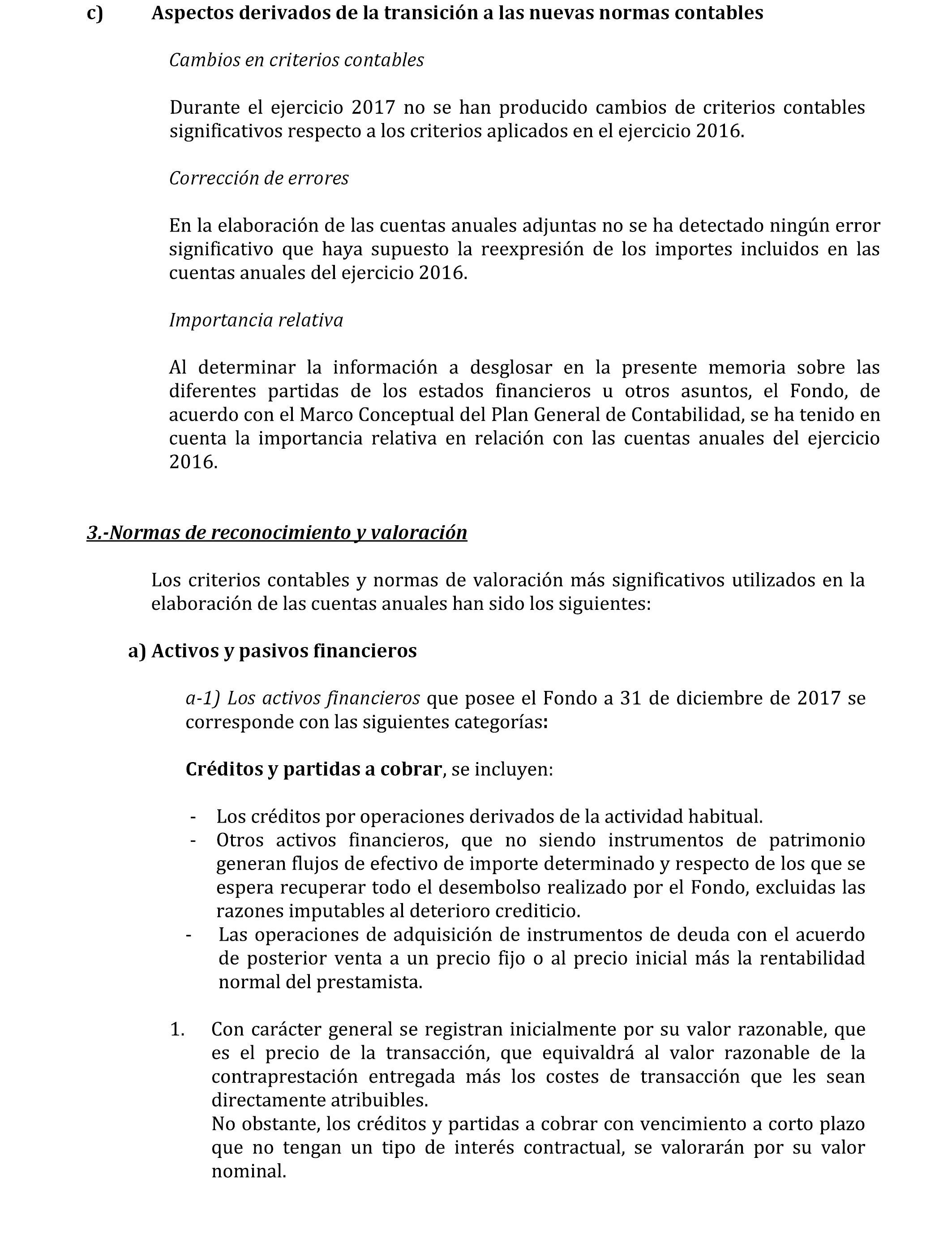 c) Aspectos derivados de la transición a las nuevas normas contables

Cambios en criterios contables

Durante el ejercicio 2017 no se han producido cambios de criterios contables significativos respecto a los criterios aplicados en el ejercicio 2016.

Corrección de errores

En la elaboración de las cuentas anuales adjuntas no se ha detectado ningún error significativo que haya supuesto la reexpresión de los importes incluidos en las cuentas anuales del ejercicio 2016.

Importancia relativa

Al determinar la información a desglosar en la presente memoria sobre las diferentes partidas de los estados financieros u otros asuntos, el Fondo, de acuerdo con el Marco Conceptual del Plan General de Contabilidad, se ha tenido en cuenta la importancia relativa en relación con las cuentas anuales del ejercicio 2016.

3.-Normas de reconocimiento y valoración

Los criterios contables y normas de valoración más significativos utilizados en la elaboración de las cuentas anuales han sido los siguientes:

a) Activos y pasivos financieros

a-1) Los activos financieros que posee el Fondo a 31 de diciembre de 2017 se corresponde con las siguientes categorías:

Créditos y partidas a cobrar, se incluyen:

- Los créditos por operaciones derivados de la actividad habitual.
- Otros activos financieros, que no siendo instrumentos de patrimonio generan flujos de efectivo de importe determinado y respecto de los que se espera recuperar todo el desembolso realizado por el Fondo, excluidas las razones imputables al deterioro crediticio.
- Las operaciones de adquisición de instrumentos de deuda con el acuerdo de posterior venta a un precio fijo o al precio inicial más la rentabilidad normal del prestamista.

1. Con carácter general se registran inicialmente por su valor razonable, que es el precio de la transacción, que equivaldrá al valor razonable de la contraprestación entregada más los costes de transacción que les sean directamente atribuibles.
No obstante, los créditos y partidas a cobrar con vencimiento a corto plazo que no tengan un tipo de interés contractual, se valorarán por su valor nominal.